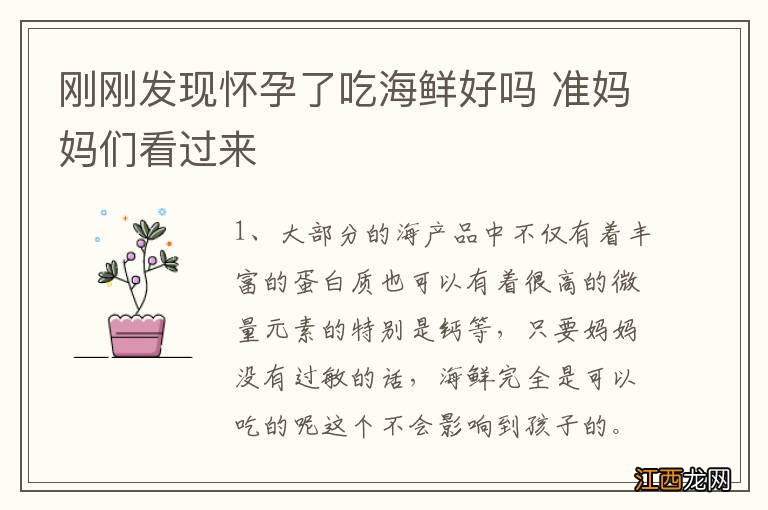 刚刚发现怀孕了吃海鲜好吗 准妈妈们看过来

1、大部分的海产品中不仅有着丰富的蛋白质也可以有着很高的微量元素的特别是钙等，只要妈妈没有过敏的话，海鲜完全是可以吃的呢这个不会影响到孩子的。

江西龙网